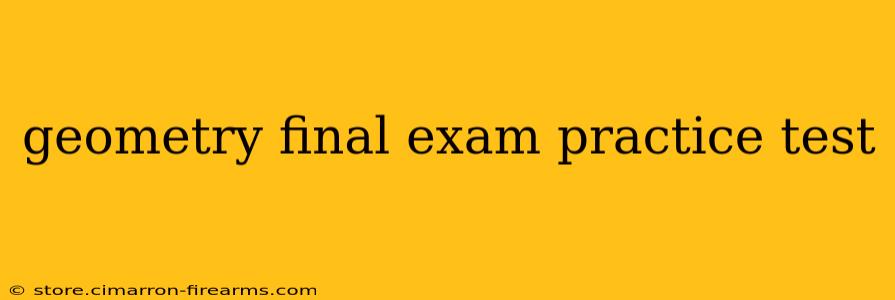 geometry final exam practice test

© store.cimarron-firearms.com